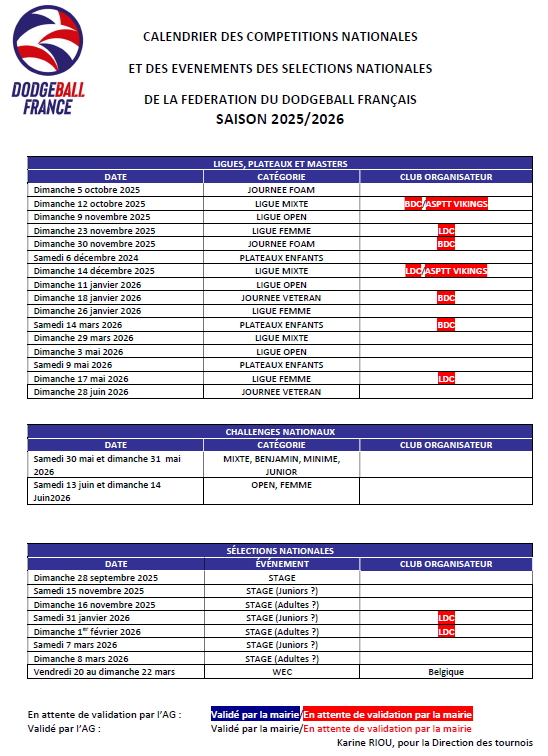 DODGEBALL FRANCE

CALENDRIER DES COMPETITIONS NATIONALES

ET DES EVENEMENTS DES SELECTIONS NATIONALES

DE LA FEDERATION DU DODGEBALL FRANÇAIS

SAISON 2025/2026

LIGUES, PLATEAUX ET MASTERS

| DATE | CATÉGORIE | CLUB ORGANISATEUR |
|---|---|---|
| Dimanche 5 octobre 2025 | JOURNEE FOAM | |
| Dimanche 12 octobre 2025 | LIGUE MIXTE | BDC/ASPTT VIKINGS |
| Dimanche 9 novembre 2025 | LIGUE OPEN | |
| Dimanche 23 novembre 2025 | LIGUE FEMME | LDC |
| Dimanche 30 novembre 2025 | JOURNEE FOAM | BDC |
| Samedi 6 décembre 2024 | PLATEAUX ENFANTS | |
| Dimanche 14 décembre 2025 | LIGUE MIXTE | LDC/ASPTT VIKINGS |
| Dimanche 11 janvier 2026 | LIGUE OPEN | |
| Dimanche 18 janvier 2026 | JOURNEE VETERAN | BDC |
| Dimanche 26 janvier 2026 | LIGUE FEMME | |
| Samedi 14 mars 2026 | PLATEAUX ENFANTS | BDC |
| Dimanche 29 mars 2026 | LIGUE MIXTE | |
| Dimanche 3 mai 2026 | LIGUE OPEN | |
| Samedi 9 mai 2026 | PLATEAUX ENFANTS | |
| Dimanche 17 mai 2026 | LIGUE FEMME | LDC |
| Dimanche 28 juin 2026 | JOURNEE VETERAN | |

CHALLENGES NATIONAUX

| DATE | CATÉGORIE | CLUB ORGANISATEUR |
|---|---|---|
| Samedi 30 mai et dimanche 31 mai 2026 | MIXTE, BENJAMIN, MINIME, JUNIOR | |
| Samedi 13 juin et dimanche 14 Juin2026 | OPEN, FEMME | |

SÉLECTIONS NATIONALES

| DATE | ÉVÉNEMENT | CLUB ORGANISATEUR |
|---|---|---|
| Dimanche 28 septembre 2025 | STAGE | |
| Samedi 15 novembre 2025 | STAGE (Juniors ?) | |
| Dimanche 16 novembre 2025 | STAGE (Adultes ?) | |
| Samedi 31 janvier 2026 | STAGE (Juniors ?) | LDC |
| Dimanche 1$^{er}$ février 2026 | STAGE (Adultes ?) | LDC |
| Samedi 7 mars 2026 | STAGE (Juniors ?) | |
| Dimanche 8 mars 2026 | STAGE (Adultes ?) | |
| Vendredi 20 au dimanche 22 mars | WEC | Belgique |

En attente de validation par l'AG : Validé par la mairie/En attente de validation par la mairie
Validé par l'AG : Validé par la mairie/En attente de validation par la mairie

Karine RIOU, pour la Direction des tournois